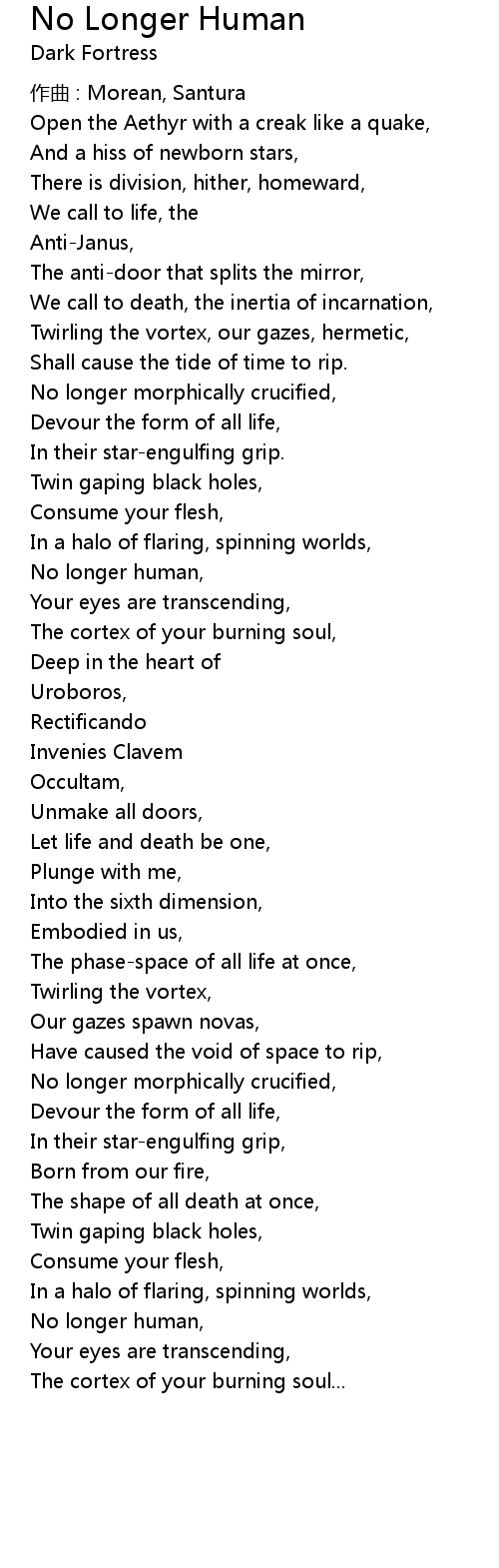 No Longer Human
Dark Fortress

作曲 : Morean, Santura
Open the Aethyr with a creak like a quake,
And a hiss of newborn stars,
There is division, hither, homeward,
We call to life, the
Anti-Janus,
The anti-door that splits the mirror,
We call to death, the inertia of incarnation,
Twirling the vortex, our gazes, hermetic,
Shall cause the tide of time to rip.
No longer morphically crucified,
Devour the form of all life,
In their star-engulfing grip.
Twin gaping black holes,
Consume your flesh,
In a halo of flaring, spinning worlds,
No longer human,
Your eyes are transcending,
The cortex of your burning soul,
Deep in the heart of
Uroboros,
Rectificando
Invenies Clavem
Occultam,
Unmake all doors,
Let life and death be one,
Plunge with me,
Into the sixth dimension,
Embodied in us,
The phase-space of all life at once,
Twirling the vortex,
Our gazes spawn novas,
Have caused the void of space to rip,
No longer morphically crucified,
Devour the form of all life,
In their star-engulfing grip,
Born from our fire,
The shape of all death at once,
Twin gaping black holes,
Consume your flesh,
In a halo of flaring, spinning worlds,
No longer human,
Your eyes are transcending,
The cortex of your burning soul...